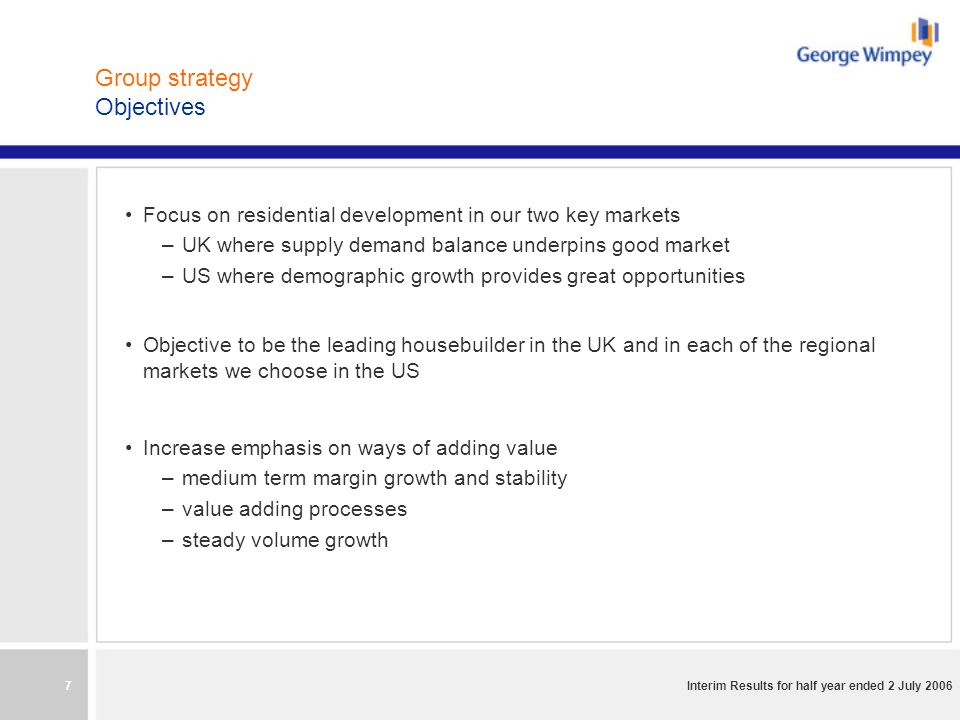 George Wimpey

Group strategy
Objectives

• Focus on residential development in our two key markets
– UK where supply demand balance underpins good market
– US where demographic growth provides great opportunities

• Objective to be the leading housebuilder in the UK and in each of the regional markets we choose in the US

• Increase emphasis on ways of adding value
– medium term margin growth and stability
– value adding processes
– steady volume growth

7

Interim Results for half year ended 2 July 2006